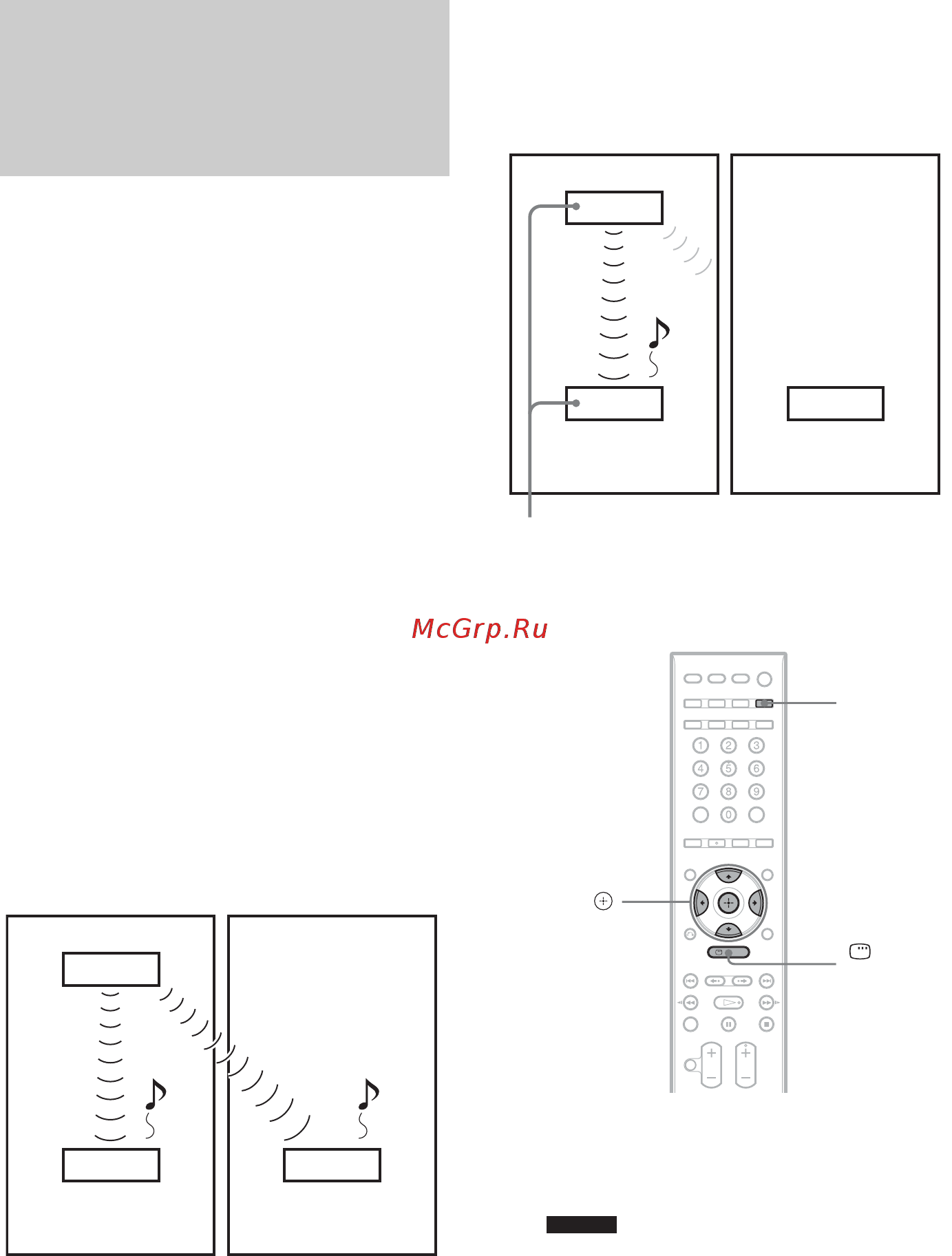 McGrp.Ru

1 2 3
4 5 6
7 8 9
0